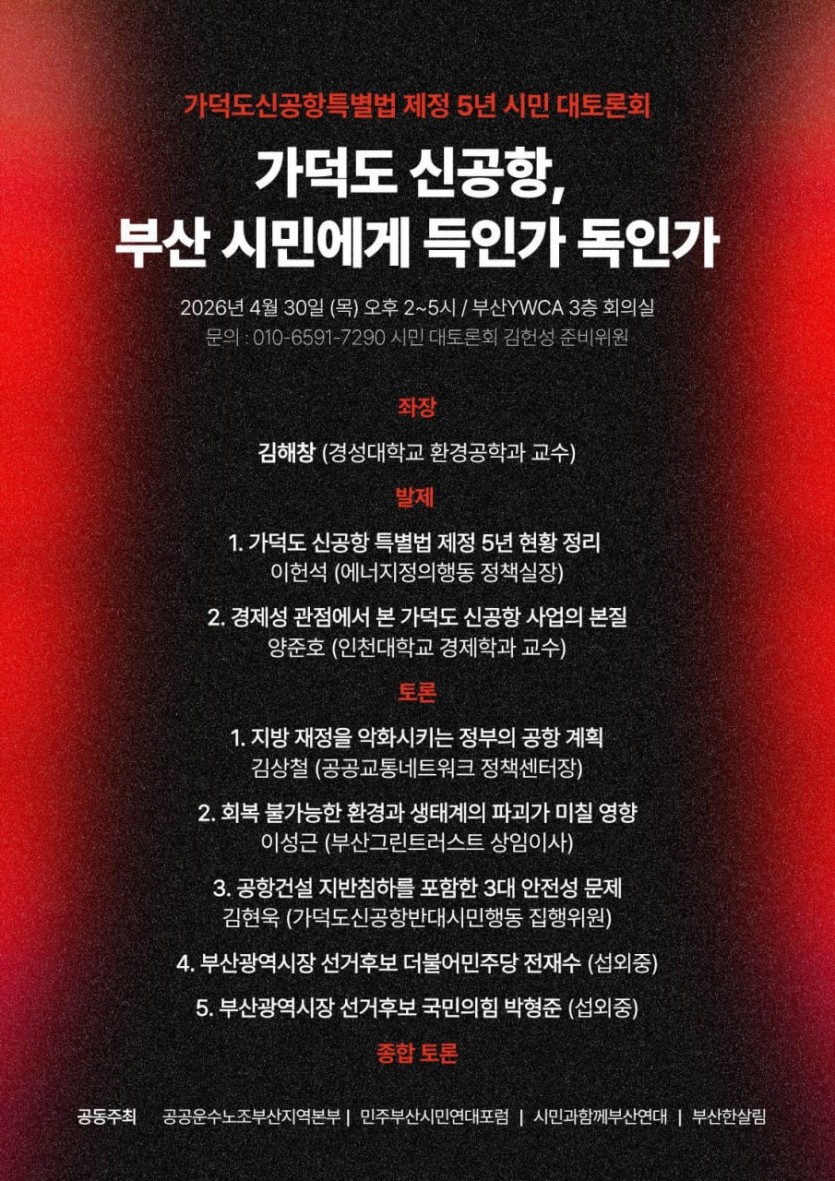 가덕도신공항특별법 제정 5년 시민 대토론회

가덕도 신공항,
부산 시민에게 득인가 독인가

2026년 4월 30일 (목) 오후 2~5시 / 부산YWCA 3층 회의실
문의 : 010-6591-7290 시민 대토론회 김헌성 준비위원

좌장

김해창 (경성대학교 환경공학과 교수)

발제

1. 가덕도 신공항 특별법 제정 5년 현황 정리
이헌석 (에너지정의행동 정책실장)

2. 경제성 관점에서 본 가덕도 신공항 사업의 본질
양준호 (인천대학교 경제학과 교수)

토론

1. 지방 재정을 악화시키는 정부의 공항 계획
김상철 (공공교통네트워크 정책센터장)

2. 회복 불가능한 환경과 생태계의 파괴가 미칠 영향
이성근 (부산그린트러스트 상임이사)

3. 공항건설 지반침하를 포함한 3대 안전성 문제
김현욱 (가덕도신공항반대시민행동 집행위원)

4. 부산광역시장 선거후보 더불어민주당 전재수 (섭외중)

5. 부산광역시장 선거후보 국민의힘 박형준 (섭외중)

종합 토론

공동주최 공공운수노조부산지역본부 | 민주부산시민연대포럼 | 시민과함께부산연대 | 부산한살림